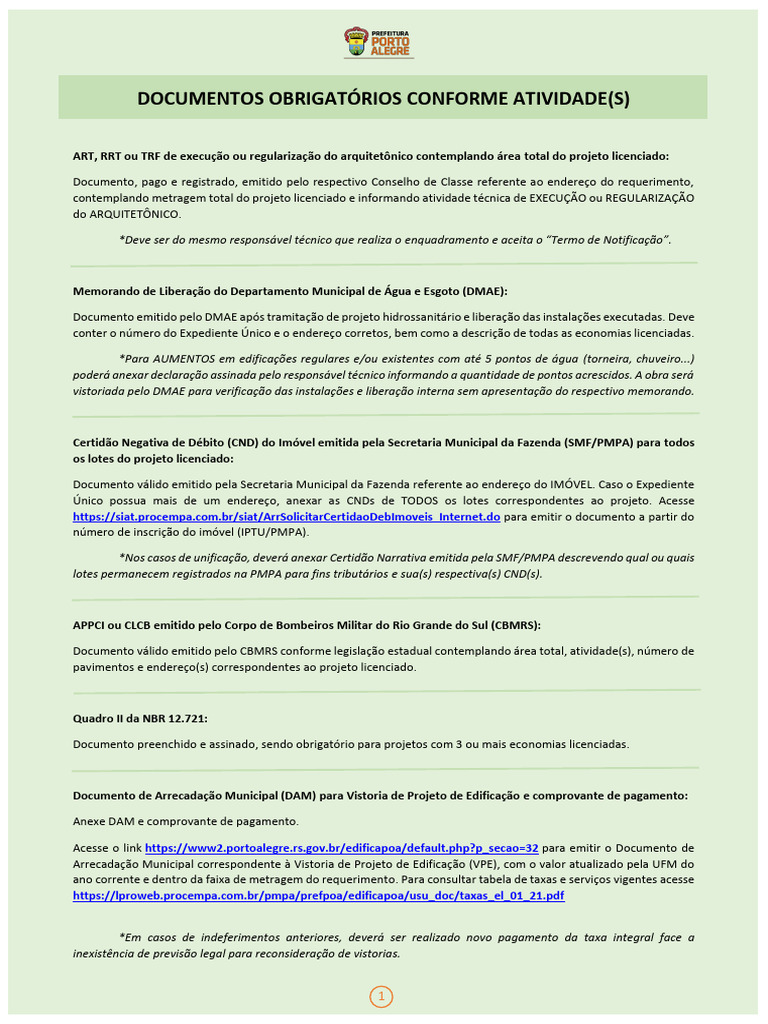 PREFEITURA PORTO ALEGRE

DOCUMENTOS OBRIGATÓRIOS CONFORME ATIVIDADE(S)

ART, RRT ou TRF de execução ou regularização do arquitetônico contemplando área total do projeto licenciado:

Documento, pago e registrado, emitido pelo respectivo Conselho de Classe referente ao endereço do requerimento, contemplando metragem total do projeto licenciado e informando atividade técnica de EXECUÇÃO ou REGULARIZAÇÃO do ARQUITETÔNICO.

*Deve ser do mesmo responsável técnico que realiza o enquadramento e aceita o "Termo de Notificação".

Memorando de Liberação do Departamento Municipal de Água e Esgoto (DMAE):

Documento emitido pelo DMAE após tramitação de projeto hidrossanitário e liberação das instalações executadas. Deve conter o número do Expediente Único e o endereço corretos, bem como a descrição de todas as economias licenciadas.

*Para AUMENTOS em edificações regulares e/ou existentes com até 5 pontos de água (torneira, chuveiro...) poderá anexar declaração assinada pelo responsável técnico informando a quantidade de pontos acrescidos. A obra será vistoriada pelo DMAE para verificação das instalações e liberação interna sem apresentação do respectivo memorando.

Certidão Negativa de Débito (CND) do Imóvel emitida pela Secretaria Municipal da Fazenda (SMF/PMPA) para todos os lotes do projeto licenciado:

Documento válido emitido pela Secretaria Municipal da Fazenda referente ao endereço do IMÓVEL. Caso o Expediente Único possua mais de um endereço, anexar as CNDs de TODOS os lotes correspondentes ao projeto. Acesse https://siat.procempa.com.br/siat/ArrSolicitarCertidaoDebImoveis_Internet.do para emitir o documento a partir do número de inscrição do imóvel (IPTU/PMPA).

*Nos casos de unificação, deverá anexar Certidão Narrativa emitida pela SMF/PMPA descrevendo qual ou quais lotes permanecem registrados na PMPA para fins tributários e sua(s) respectiva(s) CND(s).

APPCI ou CLCB emitido pelo Corpo de Bombeiros Militar do Rio Grande do Sul (CBMRS):

Documento válido emitido pelo CBMRS conforme legislação estadual contemplando área total, atividade(s), número de pavimentos e endereço(s) correspondentes ao projeto licenciado.

Quadro II da NBR 12.721:

Documento preenchido e assinado, sendo obrigatório para projetos com 3 ou mais economias licenciadas.

Documento de Arrecadação Municipal (DAM) para Vistoria de Projeto de Edificação e comprovante de pagamento:

Anexe DAM e comprovante de pagamento.

Acesse o link https://www2.portoalegre.rs.gov.br/edificapoa/default.php?p_secao=32 para emitir o Documento de Arrecadação Municipal correspondente à Vistoria de Projeto de Edificação (VPE), com o valor atualizado pela UFM do ano corrente e dentro da faixa de metragem do requerimento. Para consultar tabela de taxas e serviços vigentes acesse https://lproweb.procempa.com.br/pmpa/prefpoa/edificapoa/usu_doc/taxas_el_01_21.pdf

*Em casos de indeferimentos anteriores, deverá ser realizado novo pagamento da taxa integral face a inexistência de previsão legal para reconsideração de vistorias.

1